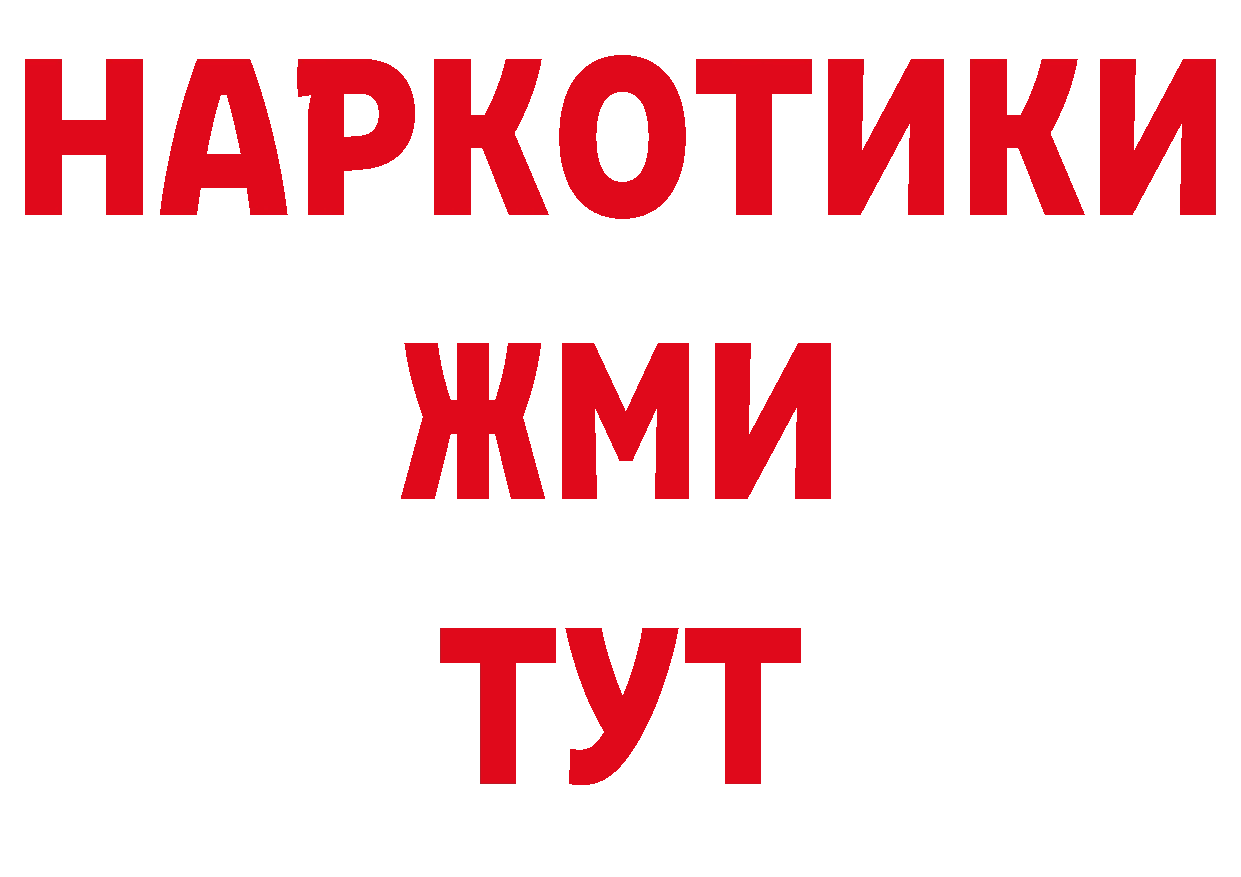 НАРКОТИКИ
ЖМИ
ТУТ